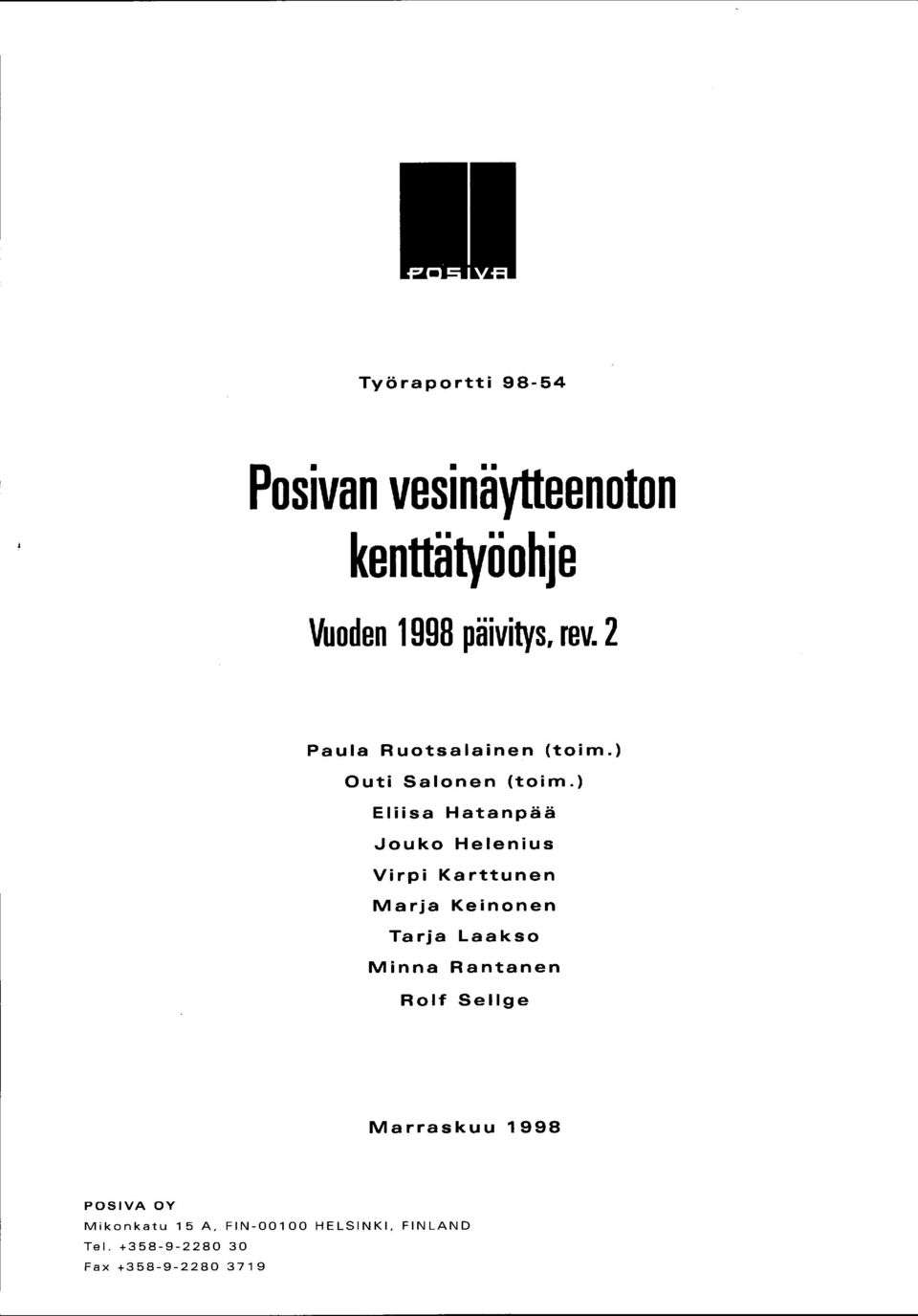 POSIVA

Työraportti 98-54

Posivan vesinäytteenoton kenttätyöohje

Vuoden 1998 päivitys, rev. 2

Paula Ruotsalainen (toim.)
Outi Salonen (toim.)
Eliisa Hatanpää
Jouko Helenius
Virpi Karttunen
Marja Keinonen
Tarja Laakso
Minna Rantanen
Rolf Sellge

Marraskuu 1998

POSIVA OY
Mikonkatu 15 A, FIN-00100 HELSINKI, FINLAND
Tel. +358-9-2280 30
Fax +358-9-2280 3719